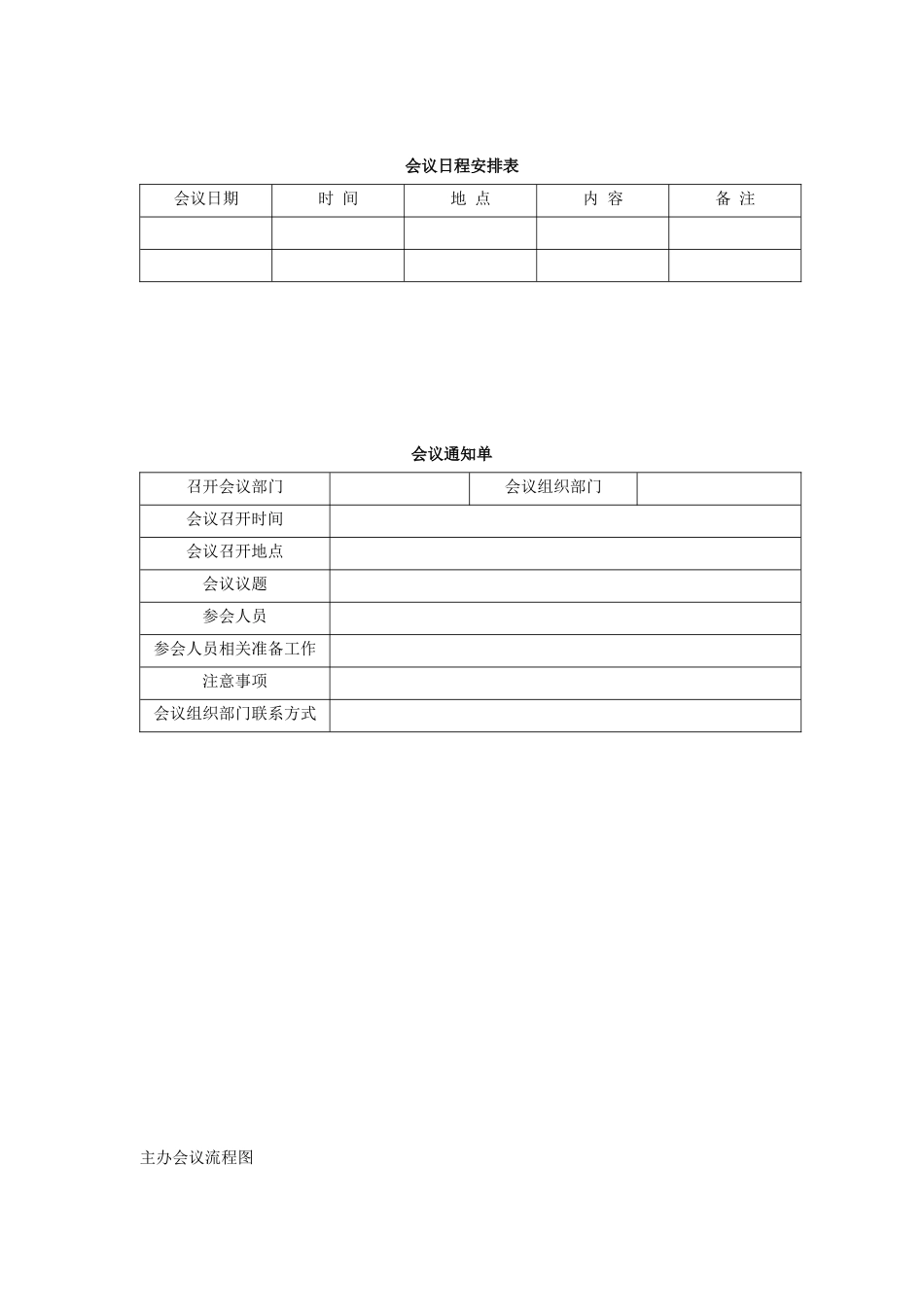 会议日程安排表

| 会议日期 | 时 间 | 地 点 | 内 容 | 备 注 |
|---|---|---|---|---|
| | | | | |
| | | | | |

会议通知单

| 召开会议部门 | | 会议组织部门 | |
|---|---|---|---|
| 会议召开时间 | | | |
| 会议召开地点 | | | |
| 会议议题 | | | |
| 参会人员 | | | |
| 参会人员相关准备工作 | | | |
| 注意事项 | | | |
| 会议组织部门联系方式 | | | |

主办会议流程图